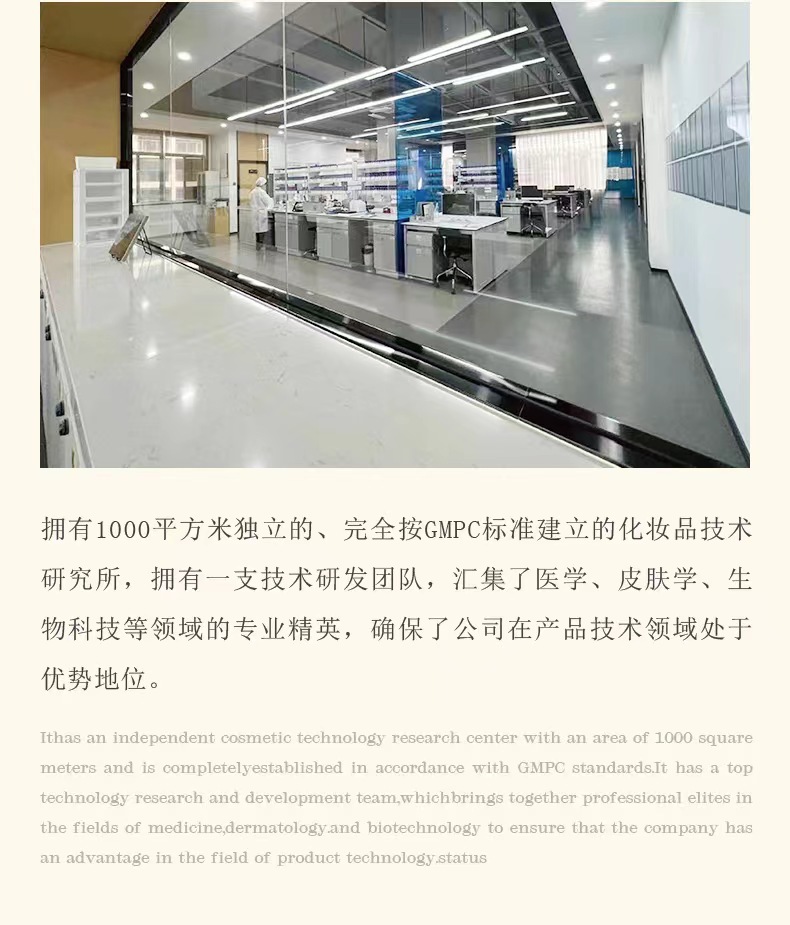 拥有1000平方米独立的、完全按GMPC标准建立的化妆品技术研究所，拥有一支技术研发团队，汇集了医学、皮肤学、生物科技等领域的专业精英，确保了公司在产品技术领域处于优势地位。

Ithas an independent cosmetic technology research center with an area of 1000 square meters and is completelyestablished in accordance with GMPC standards.It has a top technology research and development team,whichbrings together professional elites in the fields of medicine,dermatology.and biotechnology to ensure that the company has an advantage in the field of product technology.status